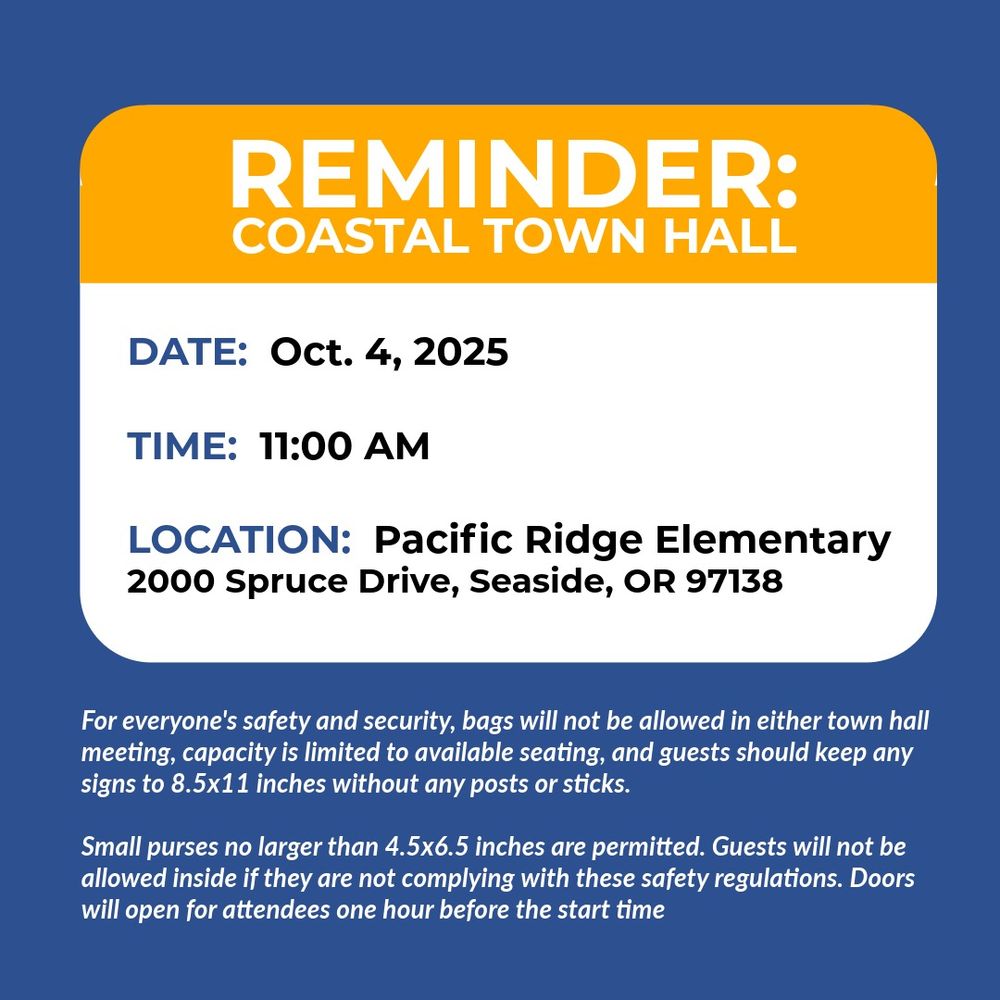 REMINDER:
COASTAL TOWN HALL

DATE: Oct. 4, 2025

TIME: 11:00 AM

LOCATION: Pacific Ridge Elementary
2000 Spruce Drive, Seaside, OR 97138

For everyone's safety and security, bags will not be allowed in either town hall meeting, capacity is limited to available seating, and guests should keep any signs to 8.5x11 inches without any posts or sticks.

Small purses no larger than 4.5x6.5 inches are permitted. Guests will not be allowed inside if they are not complying with these safety regulations. Doors will open for attendees one hour before the start time